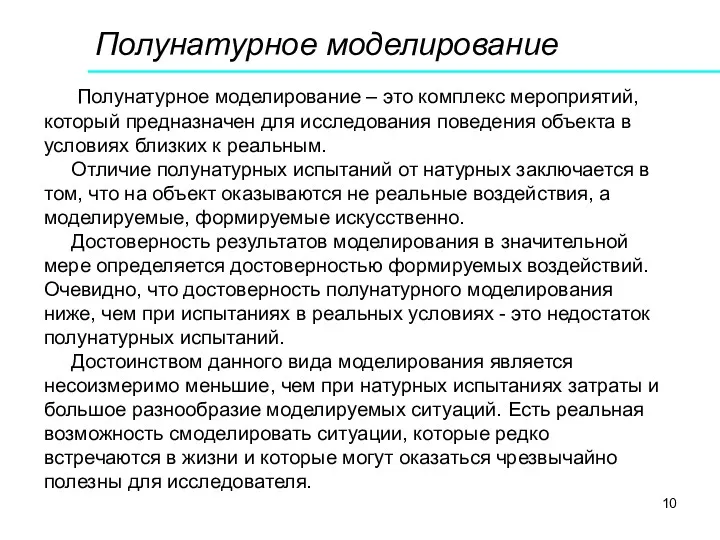 Полунатурное моделирование

Полунатурное моделирование – это комплекс мероприятий, который предназначен для исследования поведения объекта в условиях близких к реальным.

Отличие полунатурных испытаний от натурных заключается в том, что на объект оказываются не реальные воздействия, а моделируемые, формируемые искусственно.

Достоверность результатов моделирования в значительной мере определяется достоверностью формируемых воздействий. Очевидно, что достоверность полунатурного моделирования ниже, чем при испытаниях в реальных условиях - это недостаток полунатурных испытаний.

Достоинством данного вида моделирования является несоизмеримо меньшие, чем при натурных испытаниях затраты и большое разнообразие моделируемых ситуаций. Есть реальная возможность смоделировать ситуации, которые редко встречаются в жизни и которые могут оказаться чрезвычайно полезны для исследователя.

10